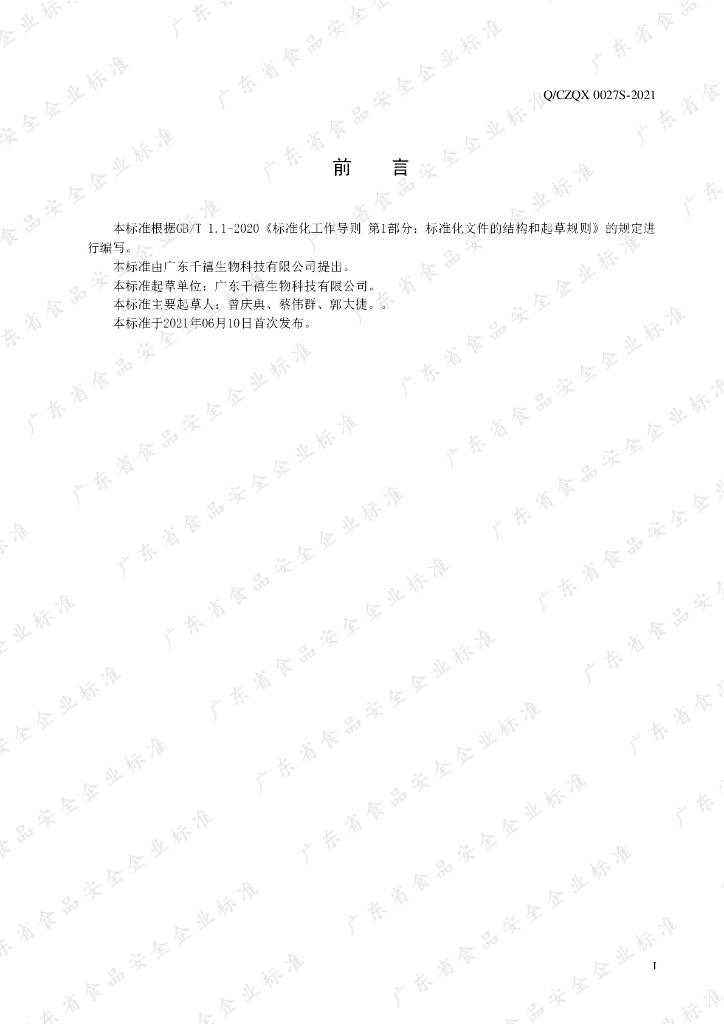 Q/CZQX 0027S-2021

前 言

本标准根据GB/T 1.1-2020《标准化工作导则 第1部分：标准化文件的结构和起草规则》的规定进行编写。

本标准由广东千禧生物科技有限公司提出。

本标准起草单位：广东千禧生物科技有限公司。

本标准主要起草人：曾庆典、蔡伟群、郭大捷。。

本标准于2021年06月10日首次发布。

I

广东省食品安全企业标准